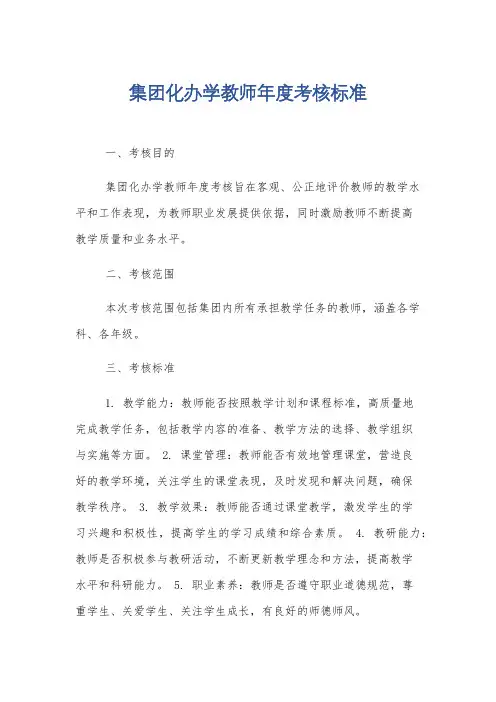 集团化办学教师年度考核标准

一、考核目的

集团化办学教师年度考核旨在客观、公正地评价教师的教学水平和工作表现，为教师职业发展提供依据，同时激励教师不断提高教学质量和业务水平。

二、考核范围

本次考核范围包括集团内所有承担教学任务的教师，涵盖各学科、各年级。

三、考核标准

1. 教学能力：教师能否按照教学计划和课程标准，高质量地完成教学任务，包括教学内容的准备、教学方法的选择、教学组织与实施等方面。 2. 课堂管理：教师能否有效地管理课堂，营造良好的教学环境，关注学生的课堂表现，及时发现和解决问题，确保教学秩序。 3. 教学效果：教师能否通过课堂教学，激发学生的学习兴趣和积极性，提高学生的学习成绩和综合素质。 4. 教研能力：教师是否积极参与教研活动，不断更新教学理念和方法，提高教学水平和科研能力。 5. 职业素养：教师是否遵守职业道德规范，尊重学生、关爱学生、关注学生成长，有良好的师德师风。